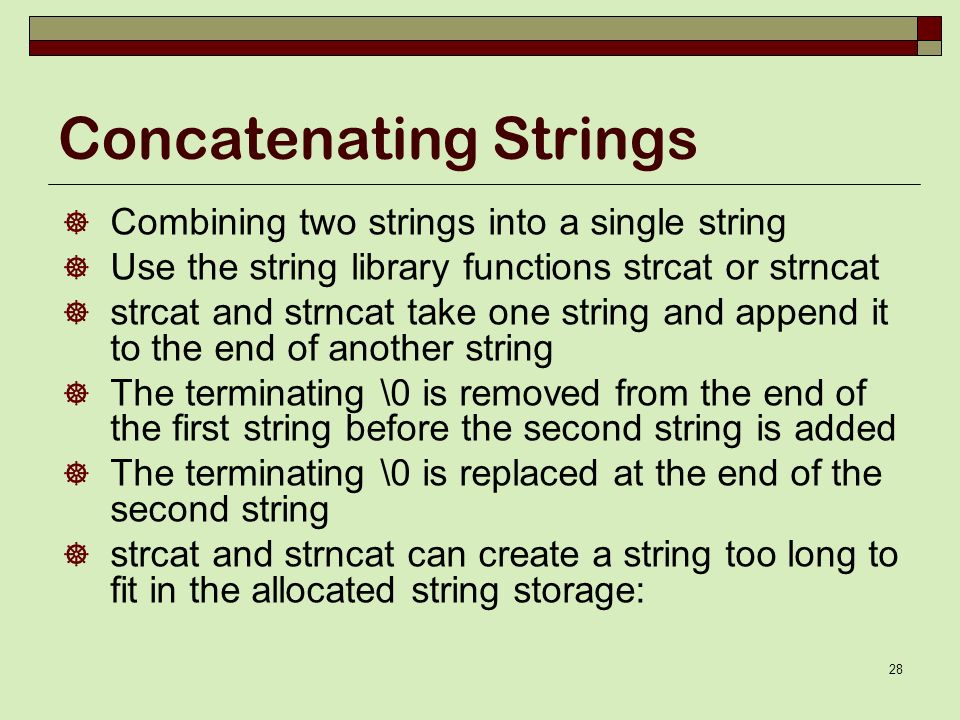 Concatenating Strings

Combining two strings into a single string
Use the string library functions strcat or strncat
strcat and strncat take one string and append it to the end of another string
The terminating \0 is removed from the end of the first string before the second string is added
The terminating \0 is replaced at the end of the second string
strcat and strncat can create a string too long to fit in the allocated string storage:

28